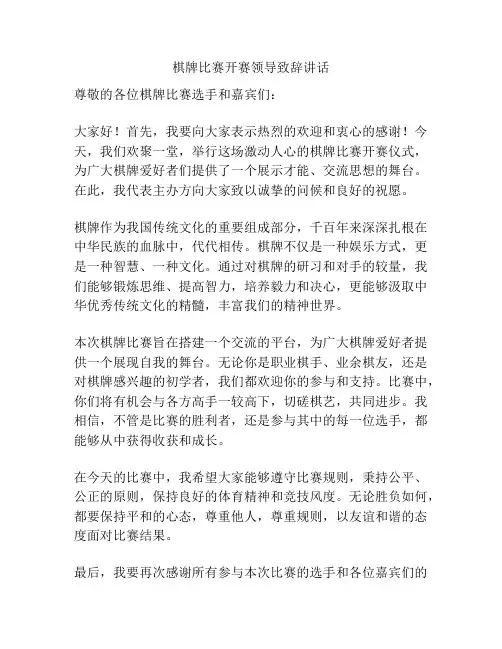 棋牌比赛开赛领导致辞讲话

尊敬的各位棋牌比赛选手和嘉宾们：

大家好！首先，我要向大家表示热烈的欢迎和衷心的感谢！今天，我们欢聚一堂，举行这场激动人心的棋牌比赛开赛仪式，为广大棋牌爱好者们提供了一个展示才能、交流思想的舞台。在此，我代表主办方向大家致以诚挚的问候和良好的祝愿。

棋牌作为我国传统文化的重要组成部分，千百年来深深扎根在中华民族的血脉中，代代相传。棋牌不仅是一种娱乐方式，更是一种智慧、一种文化。通过对棋牌的研习和对手的较量，我们能够锻炼思维、提高智力，培养毅力和决心，更能够汲取中华优秀传统文化的精髓，丰富我们的精神世界。

本次棋牌比赛旨在搭建一个交流的平台，为广大棋牌爱好者提供一个展现自我的舞台。无论你是职业棋手、业余棋友，还是对棋牌感兴趣的初学者，我们都欢迎你的参与和支持。比赛中，你们将有机会与各方高手一较高下，切磋棋艺，共同进步。我相信，不管是比赛的胜利者，还是参与其中的每一位选手，都能够从中获得收获和成长。

在今天的比赛中，我希望大家能够遵守比赛规则，秉持公平、公正的原则，保持良好的体育精神和竞技风度。无论胜负如何，都要保持平和的心态，尊重他人，尊重规则，以友谊和谐的态度面对比赛结果。

最后，我要再次感谢所有参与本次比赛的选手和各位嘉宾们的